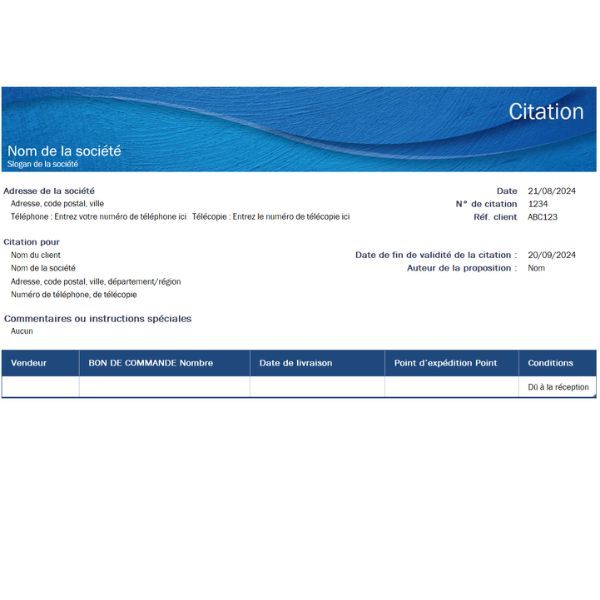 Citation

Nom de la société
Slogan de la société

Adresse de la société
Adresse, code postal, ville
Téléphone : Entrez votre numéro de téléphone ici Télécopie : Entrez le numéro de télécopie ici

Date 21/08/2024
N° de citation 1234
Réf. client ABC123

Citation pour
Nom du client
Nom de la société
Adresse, code postal, ville, département/région
Numéro de téléphone, de télécopie

Date de fin de validité de la citation : 20/09/2024
Auteur de la proposition : Nom

Commentaires ou instructions spéciales
Aucun

| Vendeur | BON DE COMMANDE Nombre | Date de livraison | Point d'expédition Point | Conditions |
|---|---|---|---|---|
| | | | | Dû à la réception |